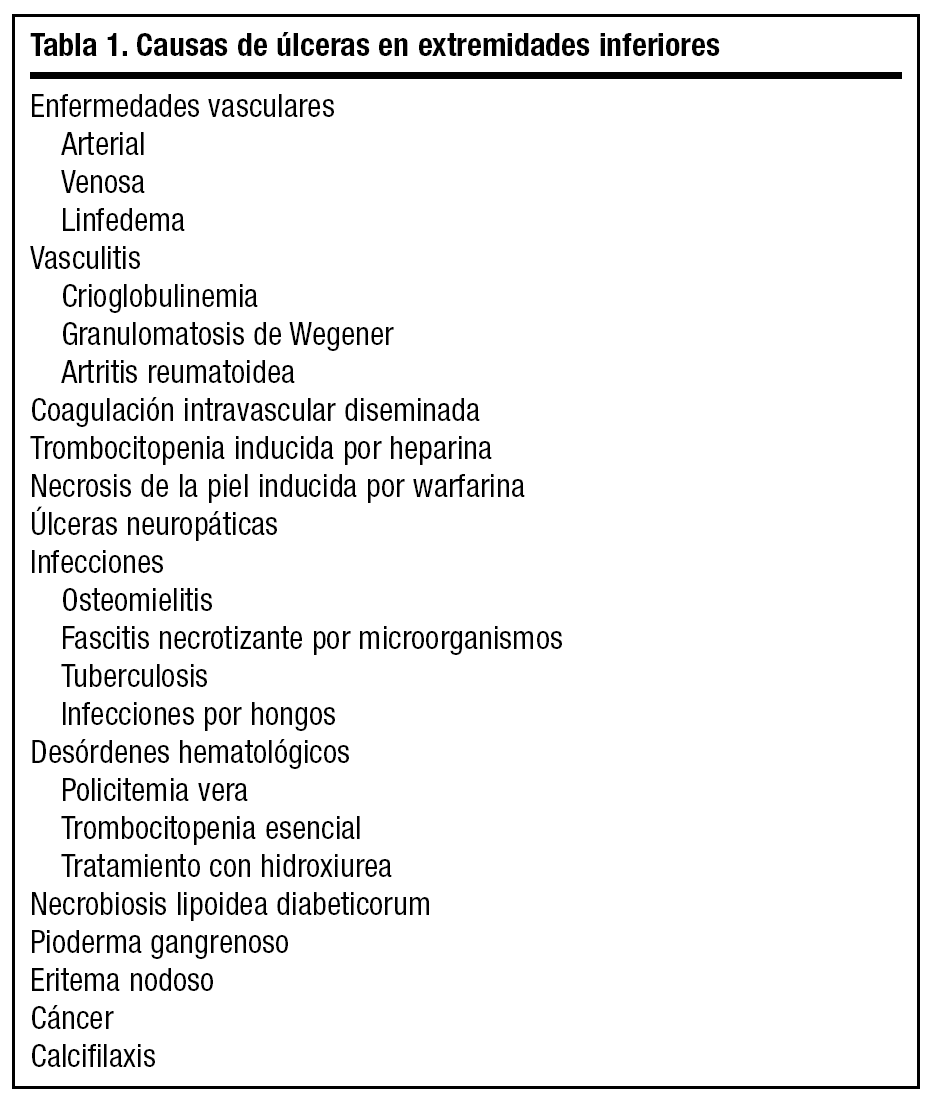 Tabla 1. Causas de úlceras en extremidades inferiores

Enfermedades vasculares
Arterial
Venosa
Linfedema
Vasculitis
Crioglobulinemia
Granulomatosis de Wegener
Artritis reumatoidea
Coagulación intravascular diseminada
Trombocitopenia inducida por heparina
Necrosis de la piel inducida por warfarina
Úlceras neuropáticas
Infecciones
Osteomielitis
Fascitis necrotizante por microorganismos
Tuberculosis
Infecciones por hongos
Desórdenes hematológicos
Policitemia vera
Trombocitopenia esencial
Tratamiento con hidroxiurea
Necrobiosis lipoidea diabeticorum
Pioderma gangrenoso
Eritema nodoso
Cáncer
Calcifilaxis